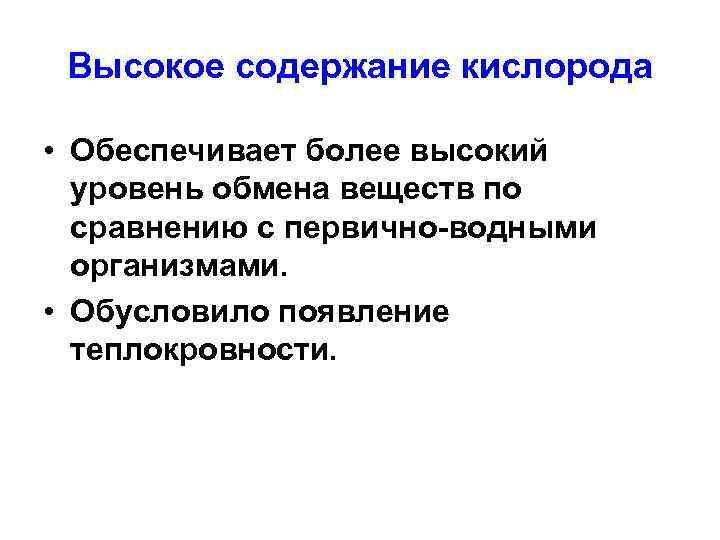 Высокое содержание кислорода

• Обеспечивает более высокий уровень обмена веществ по сравнению с первично-водными организмами.
• Обусловило появление теплокровности.